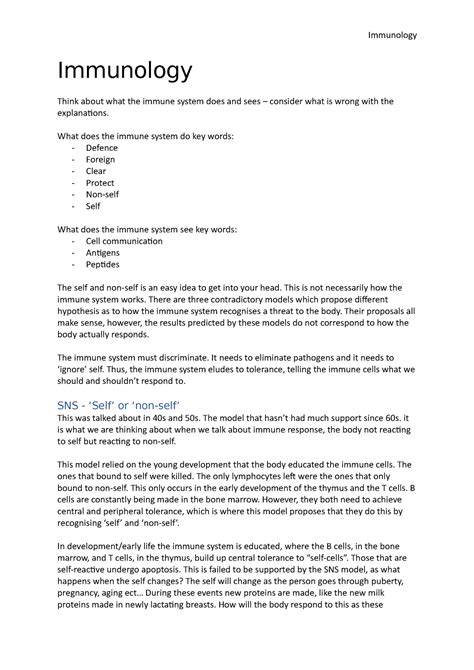 Immunology

Immunology

Think about what the immune system does and sees – consider what is wrong with the explanations.

What does the immune system do key words:
- Defence
- Foreign
- Clear
- Protect
- Non-self
- Self

What does the immune system see key words:
- Cell communication
- Antigens
- Peptides

The self and non-self is an easy idea to get into your head. This is not necessarily how the immune system works. There are three contradictory models which propose different hypothesis as to how the immune system recognises a threat to the body. Their proposals all make sense, however, the results predicted by these models do not correspond to how the body actually responds.

The immune system must discriminate. It needs to eliminate pathogens and it needs to 'ignore' self. Thus, the immune system eludes to tolerance, telling the immune cells what we should and shouldn't respond to.

SNS - 'Self' or 'non-self'
This was talked about in 40s and 50s. The model that hasn't had much support since 60s. it is what we are thinking about when we talk about immune response, the body not reacting to self but reacting to non-self.

This model relied on the young development that the body educated the immune cells. The ones that bound to self were killed. The only lymphocytes left were the ones that only bound to non-self. This only occurs in the early development of the thymus and the T cells. B cells are constantly being made in the bone marrow. However, they both need to achieve central and peripheral tolerance, which is where this model proposes that they do this by recognising 'self' and 'non-self'.

In development/early life the immune system is educated, where the B cells, in the bone marrow, and T cells, in the thymus, build up central tolerance to "self-cells". Those that are self-reactive undergo apoptosis. This is failed to be supported by the SNS model, as what happens when the self changes? The self will change as the person goes through puberty, pregnancy, aging ect… During these events new proteins are made, like the new milk proteins made in newly lactating breasts. How will the body respond to this as these